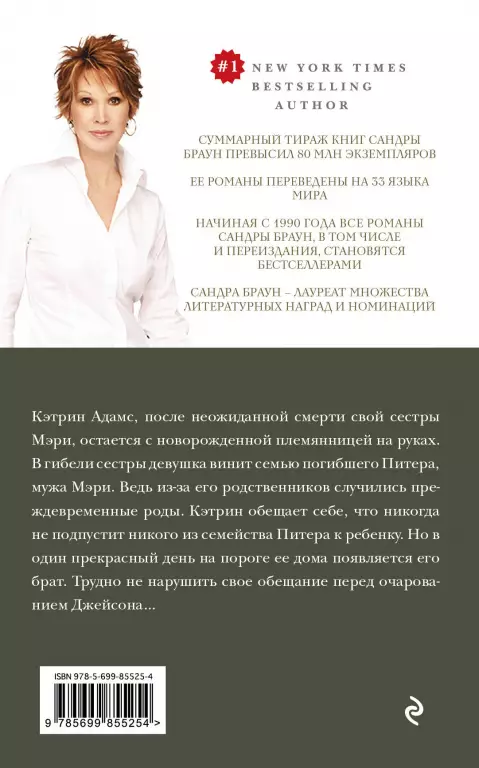 #1 NEW YORK TIMES BESTSELLING AUTHOR

СУММАРНЫЙ ТИРАЖ КНИГ САНДРЫ БРАУН ПРЕВЫСИЛ 80 МЛН ЭКЗЕМПЛЯРОВ

ЕЕ РОМАНЫ ПЕРЕВЕДЕНЫ НА 33 ЯЗЫКА МИРА

НАЧИНАЯ С 1990 ГОДА ВСЕ РОМАНЫ САНДРЫ БРАУН, В ТОМ ЧИСЛЕ И ПЕРЕИЗДАНИЯ, СТАНОВЯТСЯ БЕСТСЕЛЛЕРАМИ

САНДРА БРАУН – ЛАУРЕАТ МНОЖЕСТВА ЛИТЕРАТУРНЫХ НАГРАД И НОМИНАЦИЙ

Кэтрин Адамс, после неожиданной смерти свой сестры Мэри, остается с новорожденной племянницей на руках. В гибели сестры девушка винит семью погибшего Питера, мужа Мэри. Ведь из-за его родственников случились преждевременные роды. Кэтрин обещает себе, что никогда не подпустит никого из семейства Питера к ребенку. Но в один прекрасный день на пороге ее дома появляется его брат. Трудно не нарушить свое обещание перед очарованием Джейсона...

ISBN 978-5-699-85525-4

9 785699 855254 >